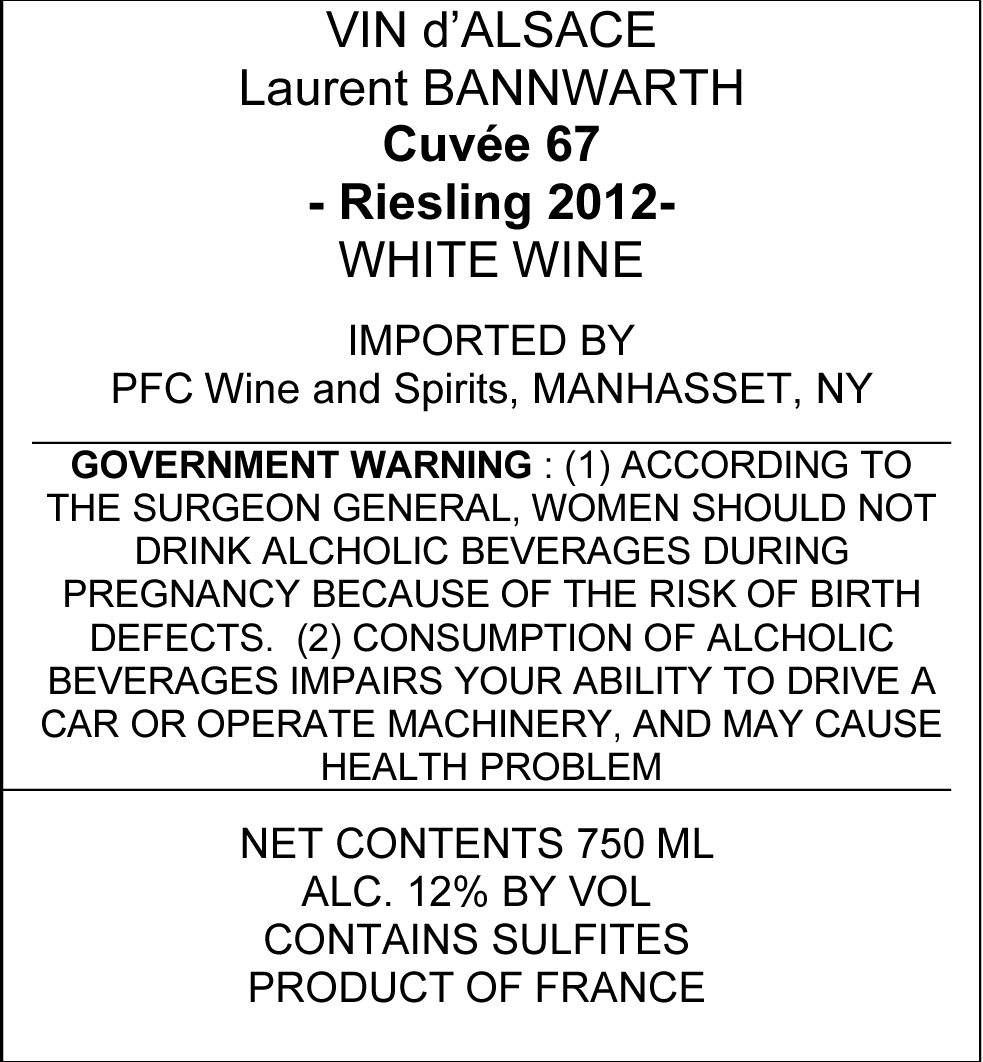 VIN d'ALSACE
Laurent BANNWARTH
Cuvée 67
- Riesling 2012-
WHITE WINE

IMPORTED BY
PFC Wine and Spirits, MANHASSET, NY

GOVERNMENT WARNING : (1) ACCORDING TO THE SURGEON GENERAL, WOMEN SHOULD NOT DRINK ALCHOLIC BEVERAGES DURING PREGNANCY BECAUSE OF THE RISK OF BIRTH DEFECTS. (2) CONSUMPTION OF ALCHOLIC BEVERAGES IMPAIRS YOUR ABILITY TO DRIVE A CAR OR OPERATE MACHINERY, AND MAY CAUSE HEALTH PROBLEM

NET CONTENTS 750 ML
ALC. 12% BY VOL
CONTAINS SULFITES
PRODUCT OF FRANCE